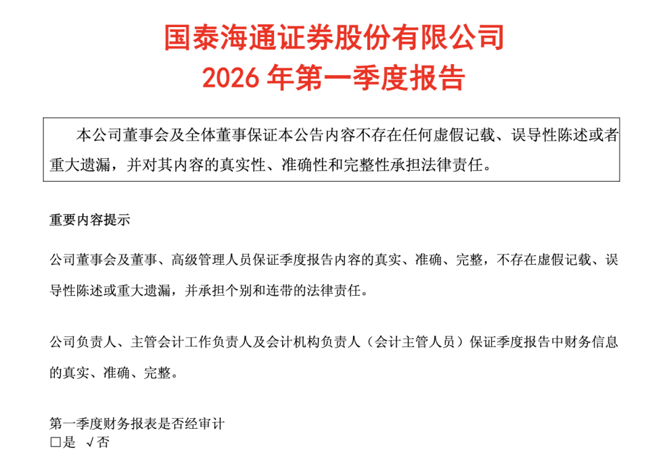 国泰海通证券股份有限公司
2026 年第一季度报告

本公司董事会及全体董事保证本公告内容不存在任何虚假记载、误导性陈述或者重大遗漏，并对其内容的真实性、准确性和完整性承担法律责任。

重要内容提示

公司董事会及董事、高级管理人员保证季度报告内容的真实、准确、完整，不存在虚假记载、误导性陈述或重大遗漏，并承担个别和连带的法律责任。

公司负责人、主管会计工作负责人及会计机构负责人（会计主管人员）保证季度报告中财务信息的真实、准确、完整。

第一季度财务报表是否经审计
□是 √否